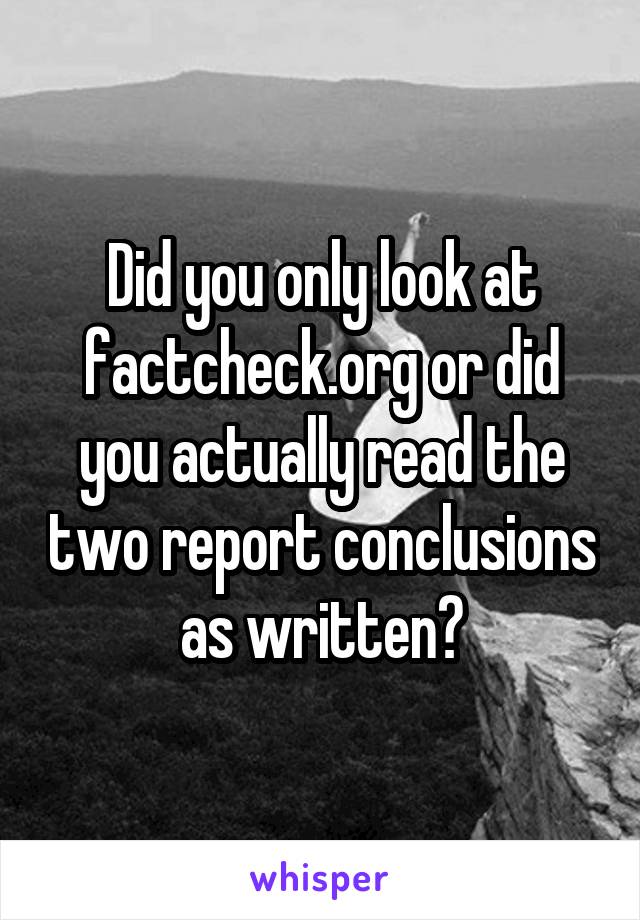 Did you only look at factcheck.org or did you actually read the two report conclusions as written?

whisper